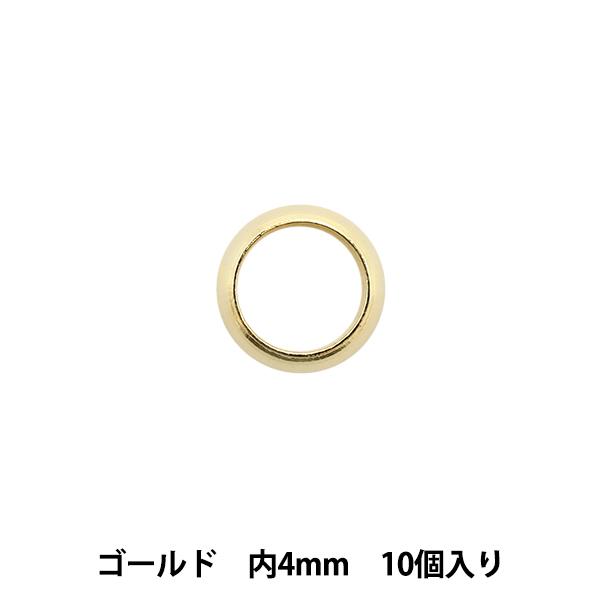 ゴールド　内4mm　10個入り